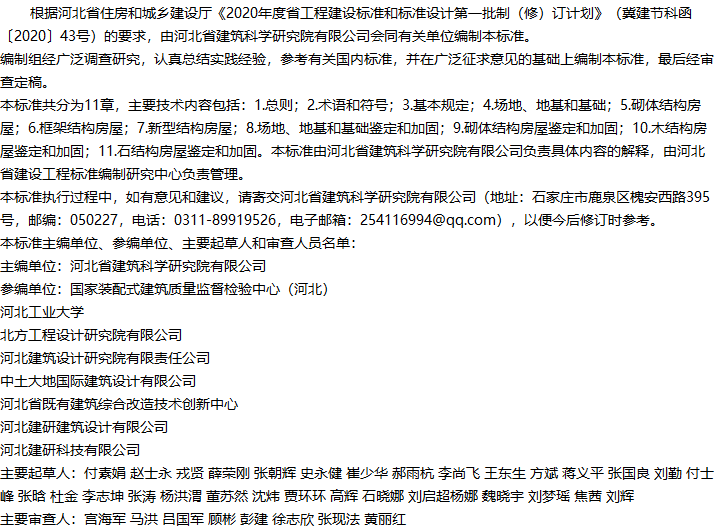 根据河北省住房和城乡建设厅《2020年度省工程建设标准和标准设计第一批制（修）订计划》（冀建节科函〔2020〕43号）的要求，由河北省建筑科学研究院有限公司会同有关单位编制本标准。

编制组经广泛调查研究，认真总结实践经验，参考有关国内标准，并在广泛征求意见的基础上编制本标准，最后经审查定稿。

本标准共分为11章，主要技术内容包括：1.总则；2.术语和符号；3.基本规定；4.场地、地基和基础；5.砌体结构房屋；6.框架结构房屋；7.新型结构房屋；8.场地、地基和基础鉴定和加固；9.砌体结构房屋鉴定和加固；10.木结构房屋鉴定和加固；11.石结构房屋鉴定和加固。本标准由河北省建筑科学研究院有限公司负责具体内容的解释，由河北省建设工程标准编制研究中心负责管理。

本标准执行过程中，如有意见和建议，请寄交河北省建筑科学研究院有限公司（地址：石家庄市鹿泉区槐安西路395号，邮编：050227，电话：0311-89919526，电子邮箱：254116994@qq.com），以便今后修订时参考。

本标准主编单位、参编单位、主要起草人和审查人员名单：

主编单位：河北省建筑科学研究院有限公司

参编单位：国家装配式建筑质量监督检验中心（河北）

河北工业大学

北方工程设计研究院有限公司

河北建筑设计研究院有限责任公司

中土大地国际建筑设计有限公司

河北省既有建筑综合改造技术创新中心

河北建研建筑设计有限公司

河北建研科技有限公司

主要起草人：付素娟 赵士永 戎贤 薛荣刚 张朝辉 史永健 崔少华 郝雨杭 李尚飞 王东生 方斌 蒋义平 张国良 刘勤 付士峰 张晗 杜金 李志坤 张涛 杨洪渭 董苏然 沈炜 贾环环 高辉 石晓娜 刘启超杨娜 魏晓宇 刘梦瑶 焦茜 刘辉

主要审查人：宫海军 马洪 吕国军 顾彬 彭建 徐志欣 张现法 黄丽红